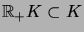 $\mathbb{R}_+ K \subset K$